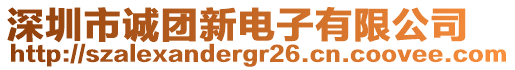 深圳市诚团新电子有限公司
http://szalexandergr26.cn.coovee.com